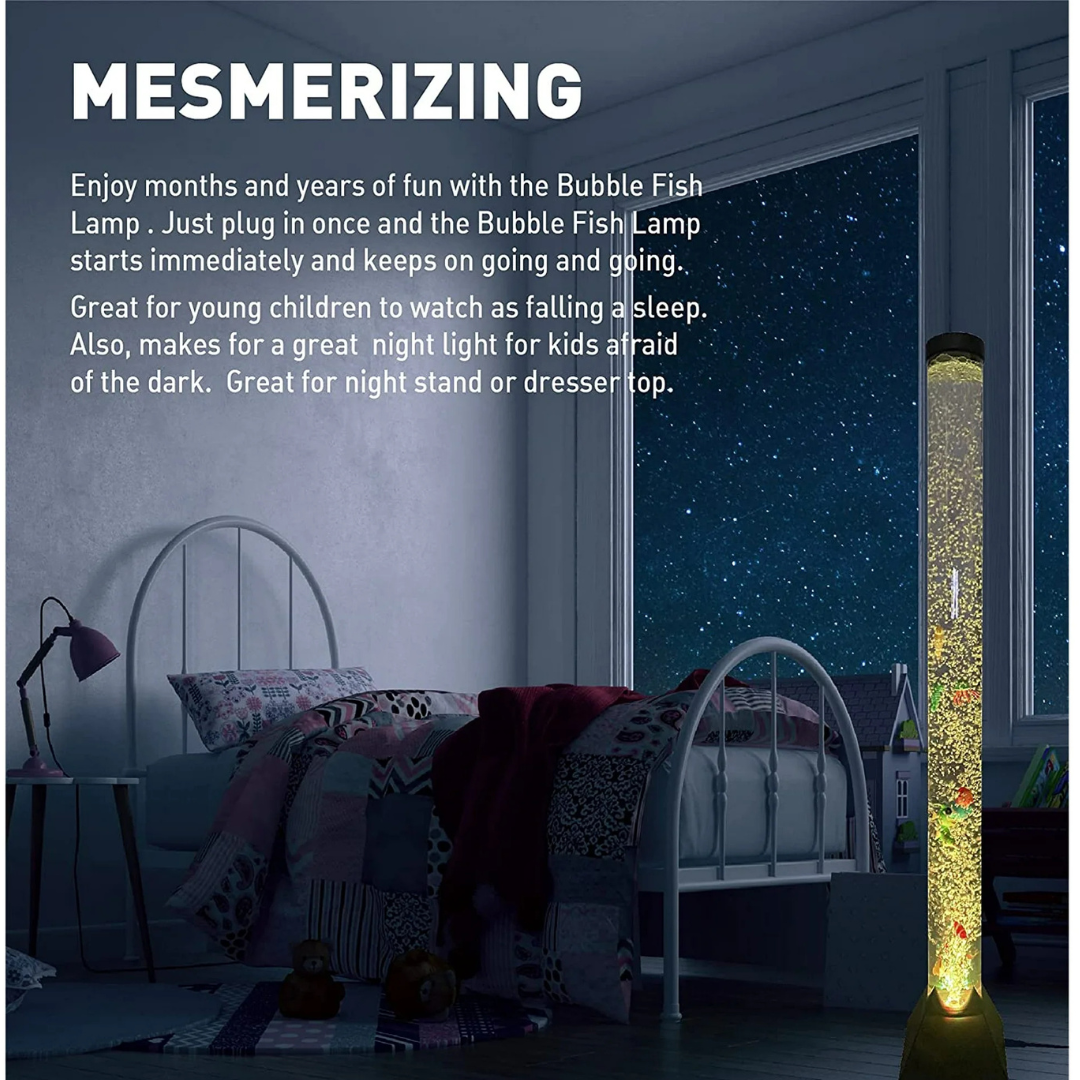 MESMERIZING

Enjoy months and years of fun with the Bubble Fish Lamp . Just plug in once and the Bubble Fish Lamp starts immediately and keeps on going and going.

Great for young children to watch as falling a sleep. Also, makes for a great  night light for kids afraid of the dark.  Great for night stand or dresser top.